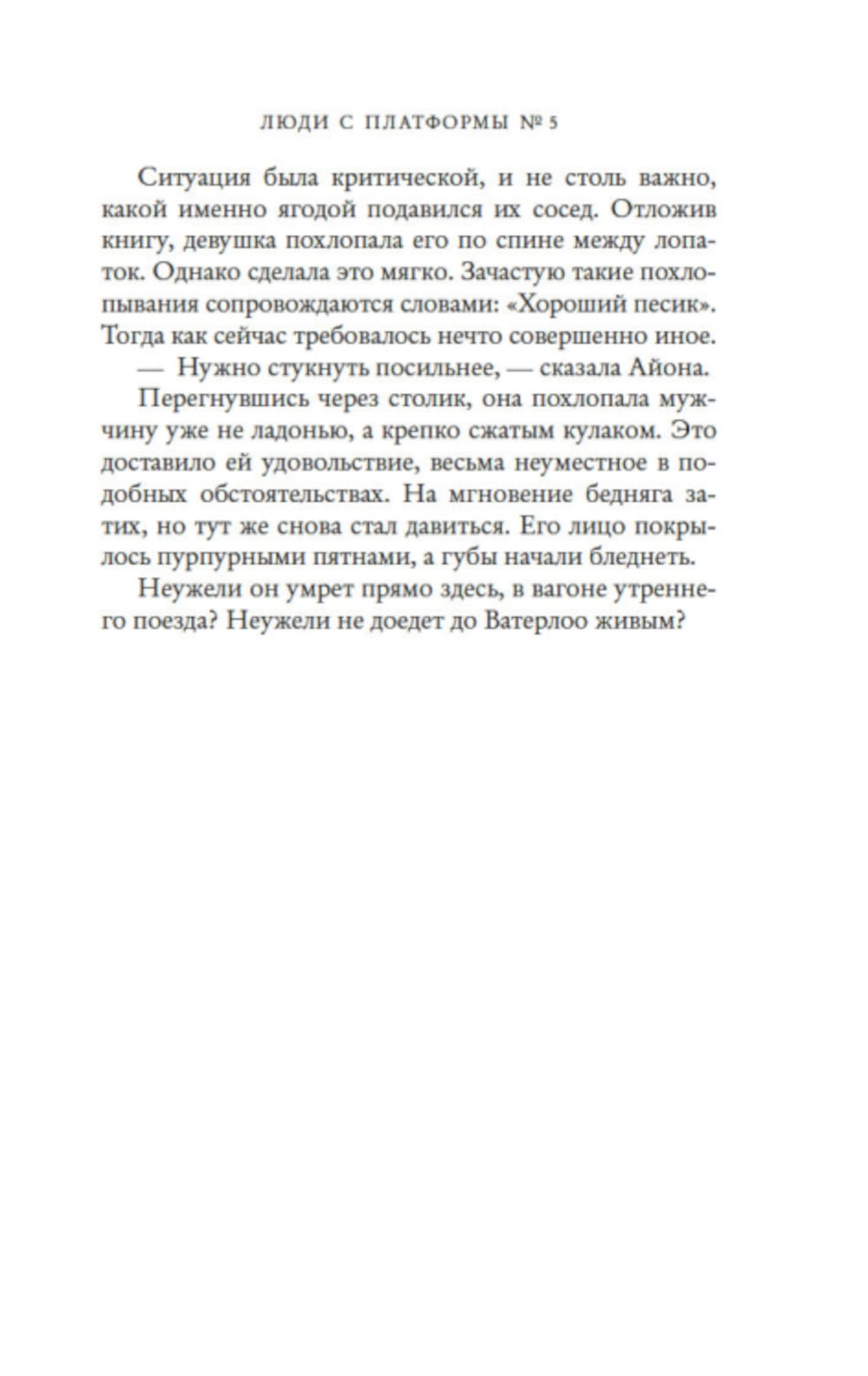 ЛЮДИ С ПЛАТФОРМЫ № 5

Ситуация была критической, и не столь важно, какой именно ягодой подавился их сосед. Отложив книгу, девушка похлопала его по спине между лопаток. Однако сделала это мягко. Зачастую такие похлопывания сопровождаются словами: «Хороший песик». Тогда как сейчас требовалось нечто совершенно иное.

— Нужно стукнуть посильнее, — сказала Айона.

Перегнувшись через столик, она похлопала мужчину уже не ладонью, а крепко сжатым кулаком. Это доставило ей удовольствие, весьма неуместное в подобных обстоятельствах. На мгновение бедняга затих, но тут же снова стал давиться. Его лицо покрылось пурпурными пятнами, а губы начали бледнеть.

Неужели он умрет прямо здесь, в вагоне утреннего поезда? Неужели не доедет до Ватерлоо живым?